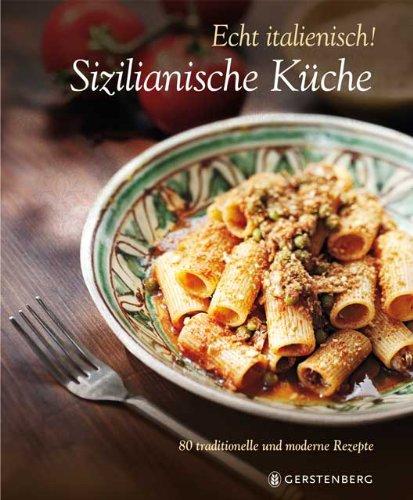 Echt italienisch!
Sizilianische Küche

80 traditionelle und moderne Rezepte

GERSTENBERG